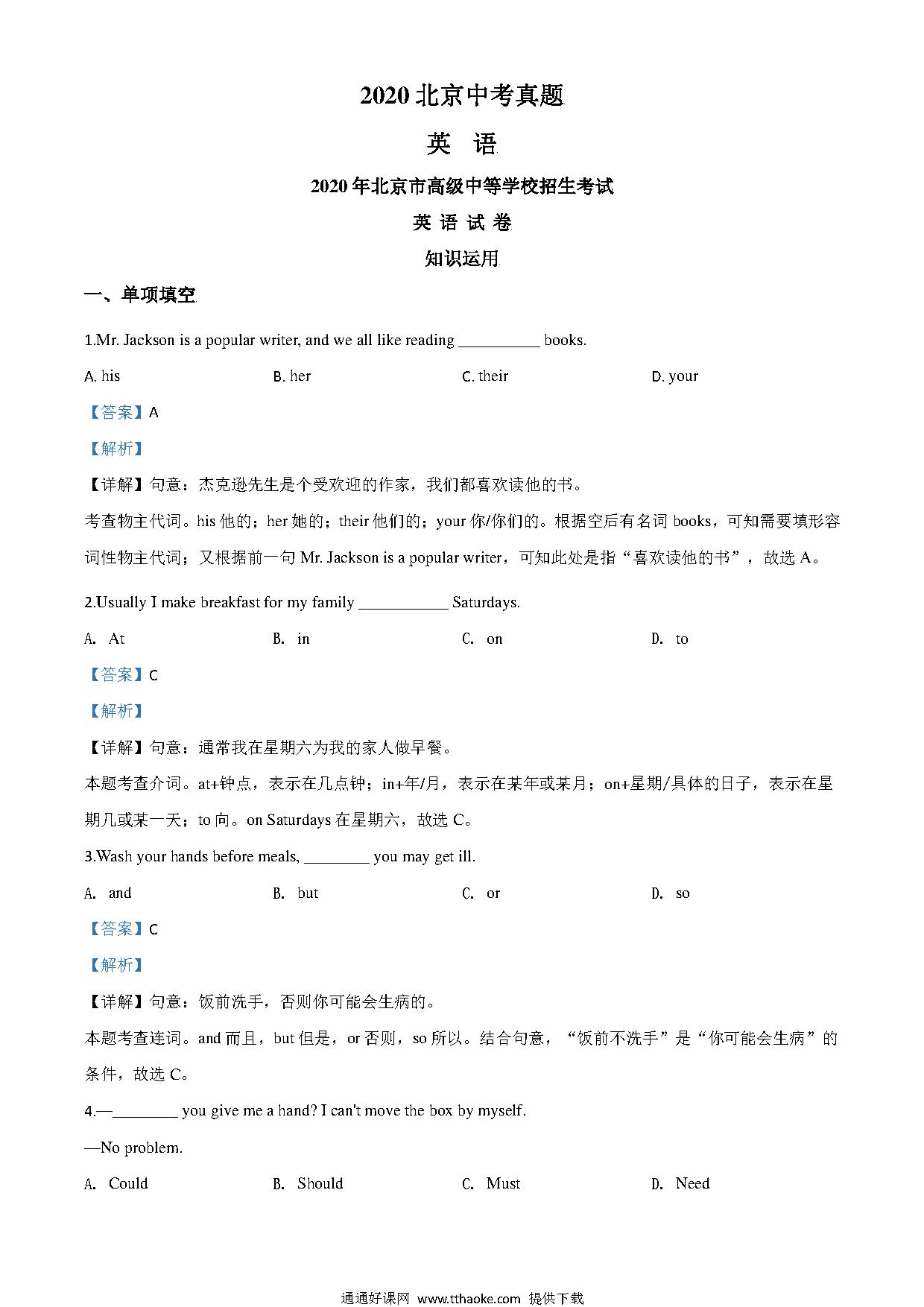 2020 北京中考真题

英 语

2020 年北京市高级中等学校招生考试

英 语 试 卷

知识运用

一、单项填空

1.Mr. Jackson is a popular writer, and we all like reading __________ books.

A. his B. her C. their D. your

【答案】A

【解析】

【详解】句意：杰克逊先生是个受欢迎的作家，我们都喜欢读他的书。

考查物主代词。his 他的；her 她的；their 他们的；your 你/你们的。根据空后有名词 books，可知需要填形容词性物主代词；又根据前一句 Mr. Jackson is a popular writer，可知此处是指“喜欢读他的书”，故选 A。

2.Usually I make breakfast for my family ___________ Saturdays.

A. At B. in C. on D. to

【答案】C

【解析】

【详解】句意：通常我在星期六为我的家人做早餐。

本题考查介词。at+钟点，表示在几点钟；in+年/月，表示在某年或某月；on+星期/具体的日子，表示在星期几或某一天；to 向。on Saturdays 在星期六，故选 C。

3.Wash your hands before meals, ________ you may get ill.

A. and B. but C. or D. so

【答案】C

【解析】

【详解】句意：饭前洗手，否则你可能会生病的。

本题考查连词。and 而且，but 但是，or 否则，so 所以。结合句意，“饭前不洗手”是“你可能会生病”的条件，故选 C。

4.—________ you give me a hand? I can't move the box by myself.

—No problem.

A. Could B. Should C. Must D. Need

通通好课网 www.tthaoke.com 提供下载